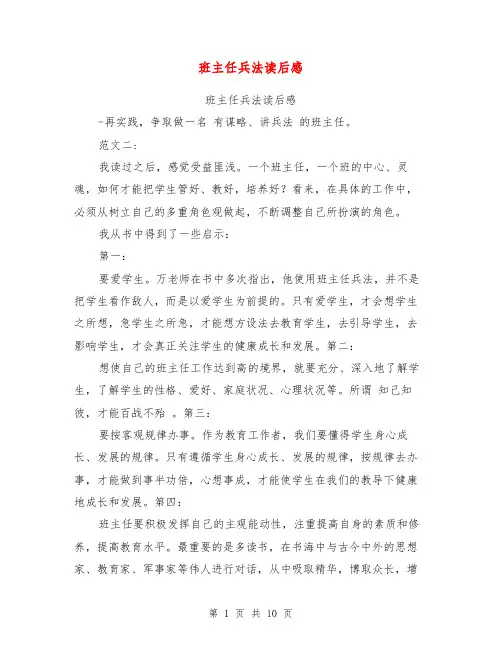 班主任兵法读后感

班主任兵法读后感

-再实践，争取做一名 有谋略、讲兵法 的班主任。

范文二：

我读过之后，感觉受益匪浅。一个班主任，一个班的中心、灵魂，如何才能把学生管好、教好，培养好？看来，在具体的工作中，必须从树立自己的多重角色观做起，不断调整自己所扮演的角色。

我从书中得到了一些启示：

第一：

要爱学生。万老师在书中多次指出，他使用班主任兵法，并不是把学生看作敌人，而是以爱学生为前提的。只有爱学生，才会想学生之所想，急学生之所急，才能想方设法去教育学生，去引导学生，去影响学生，才会真正关注学生的健康成长和发展。第二：

想使自己的班主任工作达到高的境界，就要充分、深入地了解学生，了解学生的性格、爱好、家庭状况、心理状况等。所谓 知己知彼，才能百战不殆 。第三：

要按客观规律办事。作为教育工作者，我们要懂得学生身心成长、发展的规律。只有遵循学生身心成长、发展的规律，按规律去办事，才能做到事半功倍，心想事成，才能使学生在我们的教导下健康地成长和发展。第四：

班主任要积极发挥自己的主观能动性，注重提高自身的素质和修养，提高教育水平。最重要的是多读书，在书海中与古今中外的思想家、教育家、军事家等伟人进行对话，从中吸取精华，博取众长，增

第 1 页 共 10 页